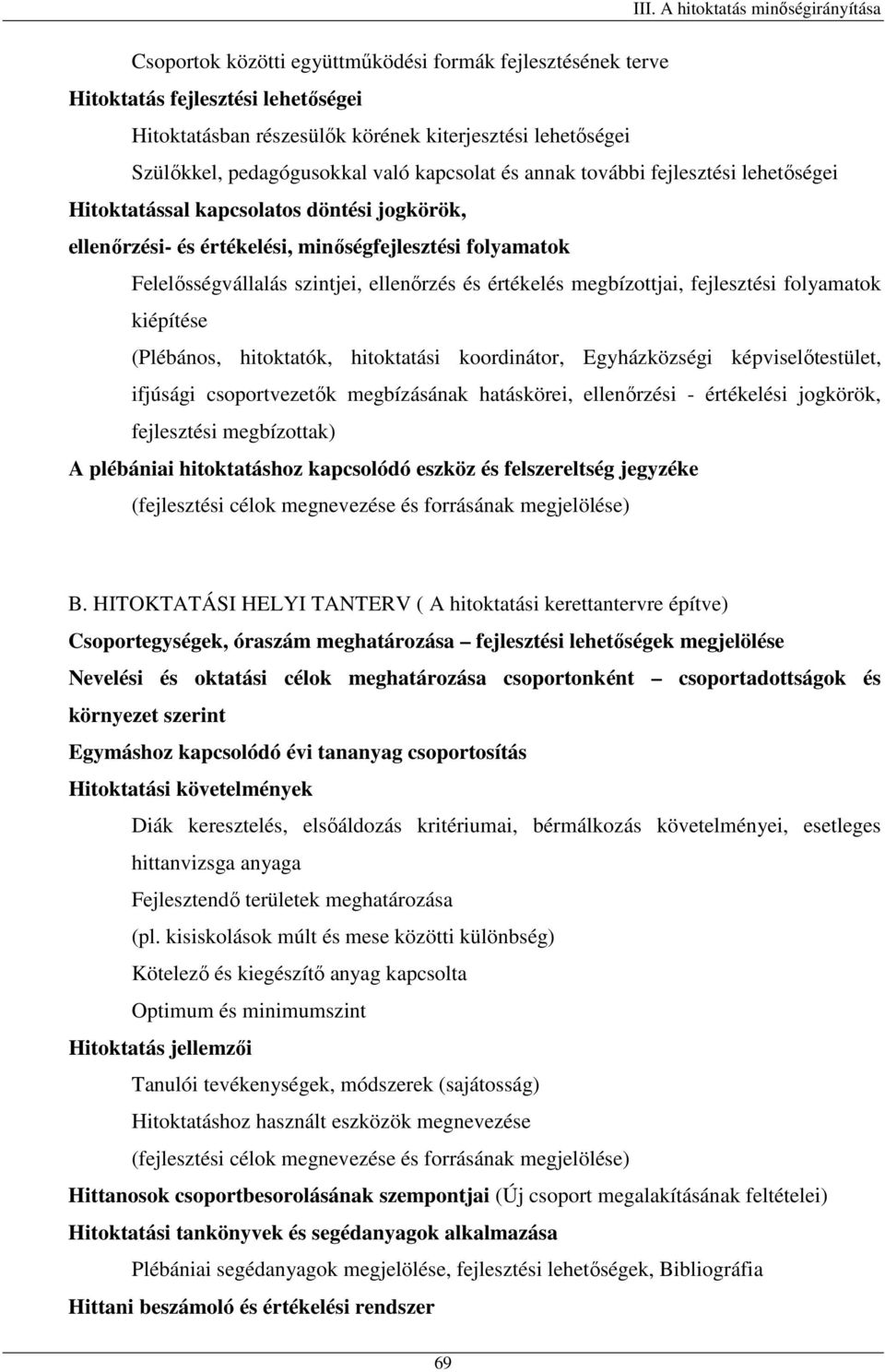 III. A hitoktatás minőségirányítása

Csoportok közötti együttműködési formák fejlesztésének terve

Hitoktatás fejlesztési lehetőségei

Hitoktatásban részesülők körének kiterjesztési lehetőségei

Szülőkkel, pedagógusokkal való kapcsolat és annak további fejlesztési lehetőségei

Hitoktatással kapcsolatos döntési jogkörök, ellenőrzési- és értékelési, minőségfejlesztési folyamatok

Felelősségvállalás szintjei, ellenőrzés és értékelés megbízottjai, fejlesztési folyamatok kiépítése

(Plébános, hitoktatók, hitoktatási koordinátor, Egyházközségi képviselőtestület, ifjúsági csoportvezetők megbízásának hatáskörei, ellenőrzési - értékelési jogkörök, fejlesztési megbízottak)

A plébániai hitoktatáshoz kapcsolódó eszköz és felszereltség jegyzéke

(fejlesztési célok megnevezése és forrásának megjelölése)

B. HITOKTATÁSI HELYI TANTERV ( A hitoktatási kerettantervre építve)

Csoportegységek, óraszám meghatározása – fejlesztési lehetőségek megjelölése

Nevelési és oktatási célok meghatározása csoportonként – csoportadottságok és környezet szerint

Egymáshoz kapcsolódó évi tananyag csoportosítás

Hitoktatási követelmények

Diák keresztelés, elsőáldozás kritériumai, bérmálkozás követelményei, esetleges hittanvizsga anyaga

Fejlesztendő területek meghatározása

(pl. kisiskolások múlt és mese közötti különbség)

Kötelező és kiegészítő anyag kapcsolta

Optimum és minimumszint

Hitoktatás jellemzői

Tanulói tevékenységek, módszerek (sajátosság)

Hitoktatáshoz használt eszközök megnevezése

(fejlesztési célok megnevezése és forrásának megjelölése)

Hittanosok csoportbesorolásának szempontjai (Új csoport megalakításának feltételei)

Hitoktatási tankönyvek és segédanyagok alkalmazása

Plébániai segédanyagok megjelölése, fejlesztési lehetőségek, Bibliográfia

Hittani beszámoló és értékelési rendszer

69